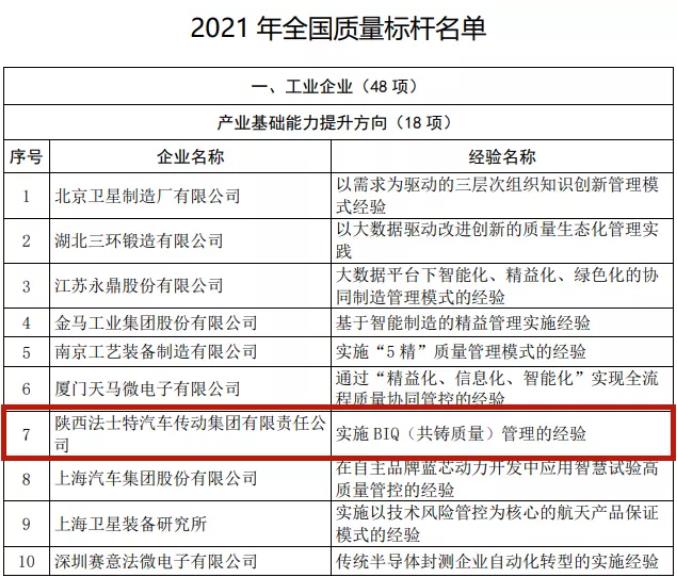 2021年全国质量标杆名单

| 一、工业企业（48项） | | |
|---|---|---|
| 产业基础能力提升方向（18项） | | |
| 序号 | 企业名称 | 经验名称 |
| 1 | 北京卫星制造厂有限公司 | 以需求为驱动的三层次组织知识创新管理模式经验 |
| 2 | 湖北三环锻造有限公司 | 以大数据驱动改进创新的质量生态化管理实践 |
| 3 | 江苏永鼎股份有限公司 | 大数据平台下智能化、精益化、绿色化的协同制造管理模式的经验 |
| 4 | 金马工业集团股份有限公司 | 基于智能制造的精益管理实施经验 |
| 5 | 南京工艺装备制造有限公司 | 实施“5精”质量管理模式的经验 |
| 6 | 厦门天马微电子有限公司 | 通过“精益化、信息化、智能化”实现全流程质量协同管控的经验 |
| 7 | 陕西法士特汽车传动集团有限责任公司 | 实施BIQ（共铸质量）管理的经验 |
| 8 | 上海汽车集团股份有限公司 | 在自主品牌蓝芯动力开发中应用智慧试验高质量管控的经验 |
| 9 | 上海卫星装备研究所 | 实施以技术风险管控为核心的航天产品保证模式的经验 |
| 10 | 深圳赛意法微电子有限公司 | 传统半导体封测企业自动化转型的实施经验 |